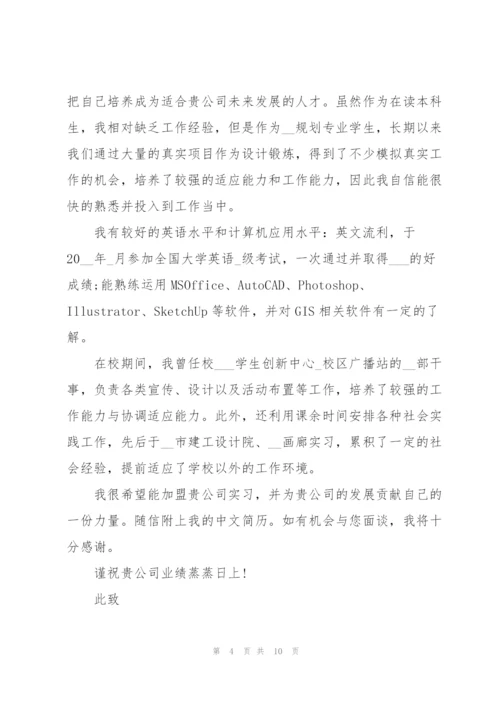 把自己培养成为适合贵公司未来发展的人才。虽然作为在读本科生，我相对缺乏工作经验，但是作为__规划专业学生，长期以来我们通过大量的真实项目作为设计锻炼，得到了不少模拟真实工作的机会，培养了较强的适应能力和工作能力，因此我自信能很快的熟悉并投入到工作当中。

我有较好的英语水平和计算机应用水平：英文流利，于20__年_月参加全国大学英语_级考试，一次通过并取得___的好成绩;能熟练运用MSOffice、AutoCAD、Photoshop、Illustrator、SketchUp等软件，并对GIS相关软件有一定的了解。

在校期间，我曾任校___学生创新中心_校区广播站的__部干事，负责各类宣传、设计以及活动布置等工作，培养了较强的工作能力与协调适应能力。此外，还利用课余时间安排各种社会实践工作，先后于__市建工设计院、__画廊实习，累积了一定的社会经验，提前适应了学校以外的工作环境。

我很希望能加盟贵公司实习，并为贵公司的发展贡献自己的一份力量。随信附上我的中文简历。如有机会与您面谈，我将十分感谢。

谨祝贵公司业绩蒸蒸日上!

此致

第 4 页 共 10 页